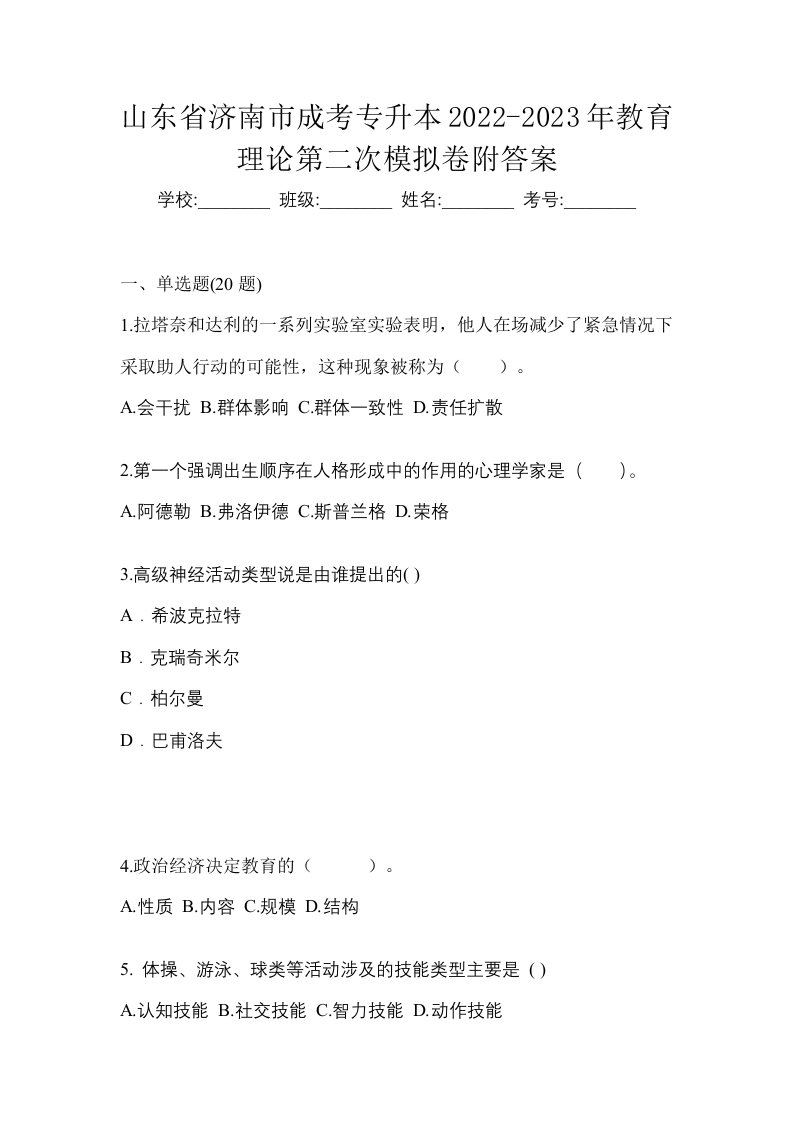 山东省济南市成考专升本2022-2023年教育理论第二次模拟卷附答案

学校:________ 班级:________ 姓名:________ 考号:________

一、单选题(20 题)

1.拉塔奈和达利的一系列实验室实验表明，他人在场减少了紧急情况下采取助人行动的可能性，这种现象被称为（　　）。

A.会干扰 B.群体影响 C.群体一致性 D.责任扩散

2.第一个强调出生顺序在人格形成中的作用的心理学家是（　　）。

A.阿德勒 B.弗洛伊德 C.斯普兰格 D.荣格

3.高级神经活动类型说是由谁提出的( )

A．希波克拉特

B．克瑞奇米尔

C．柏尔曼

D．巴甫洛夫

4.政治经济决定教育的（　　）。

A.性质 B.内容 C.规模 D.结构

5. 体操、游泳、球类等活动涉及的技能类型主要是 ( )

A.认知技能 B.社交技能 C.智力技能 D.动作技能